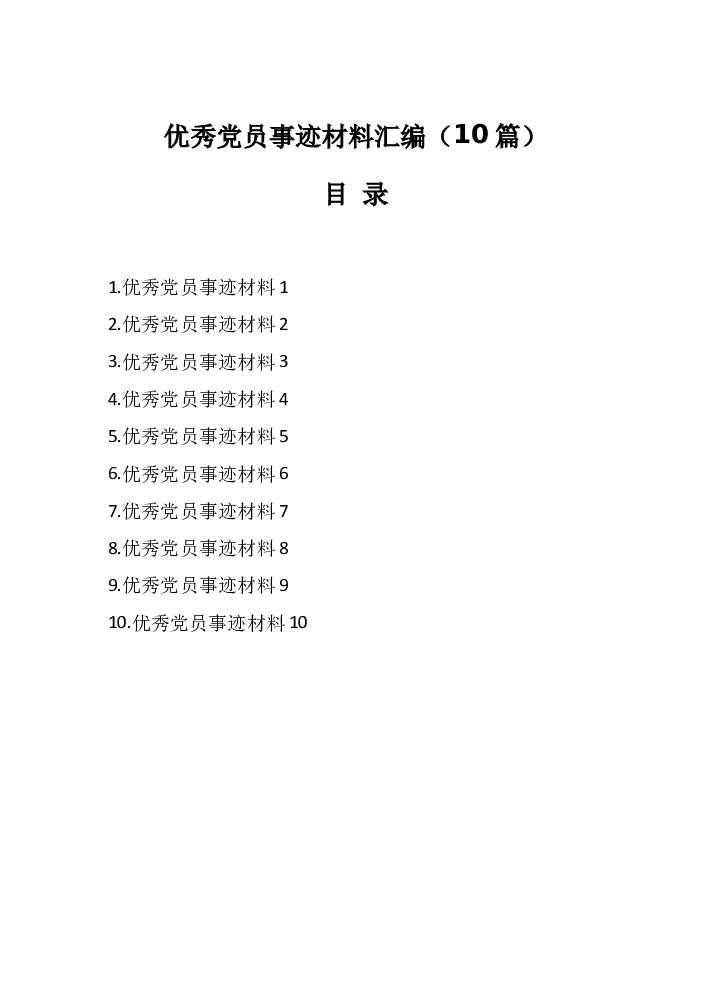 优秀党员事迹材料汇编（10篇）

目 录

1.优秀党员事迹材料1
2.优秀党员事迹材料2
3.优秀党员事迹材料3
4.优秀党员事迹材料4
5.优秀党员事迹材料5
6.优秀党员事迹材料6
7.优秀党员事迹材料7
8.优秀党员事迹材料8
9.优秀党员事迹材料9
10.优秀党员事迹材料10